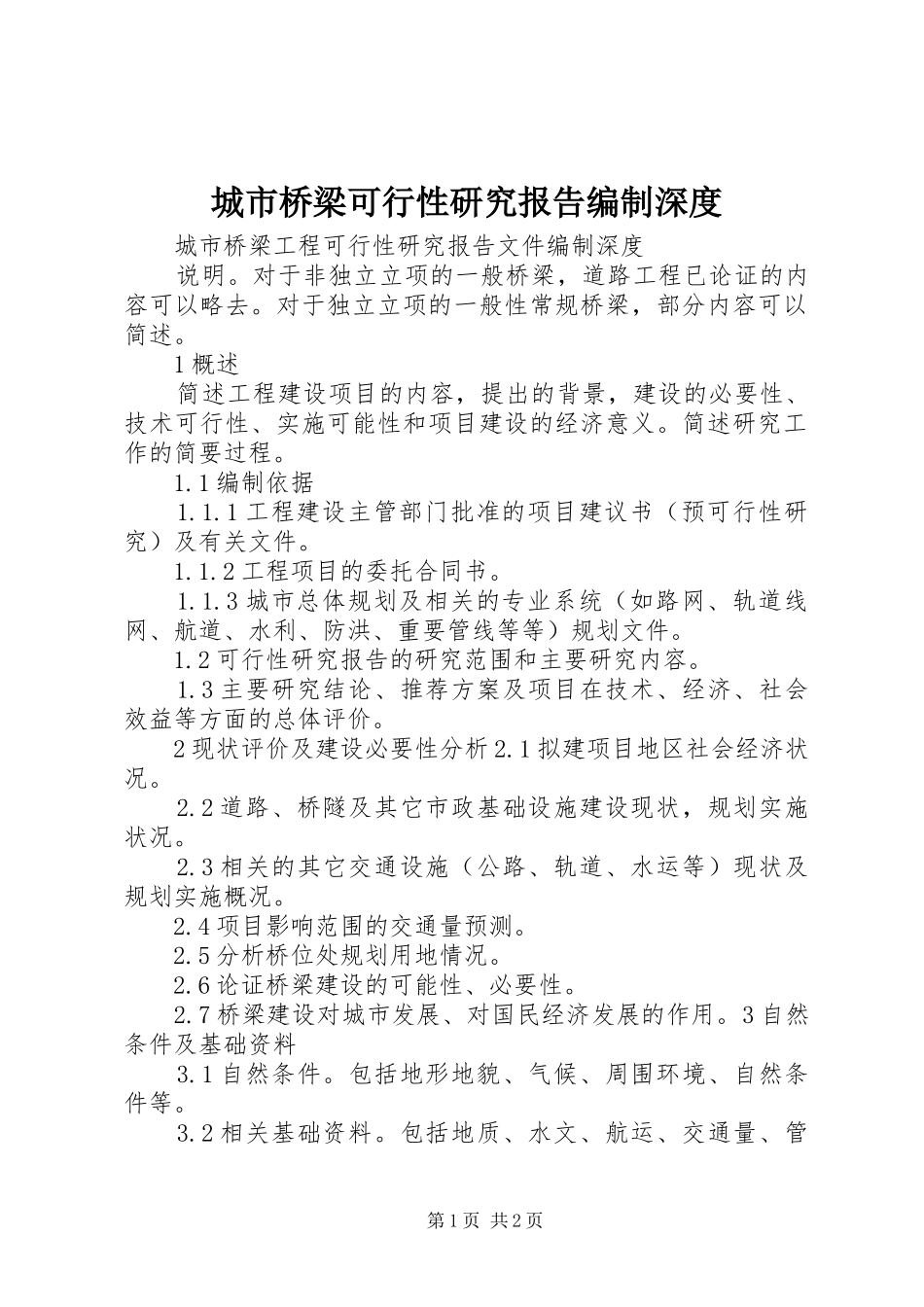 城市桥梁可行性研究报告编制深度

城市桥梁工程可行性研究报告文件编制深度

说明。对于非独立立项的一般桥梁，道路工程已论证的内容可以略去。对于独立立项的一般性常规桥梁，部分内容可以简述。

1 概述

简述工程建设项目的内容，提出的背景，建设的必要性、技术可行性、实施可能性和项目建设的经济意义。简述研究工作的简要过程。

1.1 编制依据

1.1.1 工程建设主管部门批准的项目建议书（预可行性研究）及有关文件。

1.1.2 工程项目的委托合同书。

1.1.3 城市总体规划及相关的专业系统（如路网、轨道线网、航道、水利、防洪、重要管线等等）规划文件。

1.2 可行性研究报告的研究范围和主要研究内容。

1.3 主要研究结论、推荐方案及项目在技术、经济、社会效益等方面的总体评价。

2 现状评价及建设必要性分析 2.1 拟建项目地区社会经济状况。

2.2 道路、桥隧及其它市政基础设施建设现状，规划实施状况。

2.3 相关的其它交通设施（公路、轨道、水运等）现状及规划实施概况。

2.4 项目影响范围的交通量预测。

2.5 分析桥位处规划用地情况。

2.6 论证桥梁建设的可能性、必要性。

2.7 桥梁建设对城市发展、对国民经济发展的作用。3 自然条件及基础资料

3.1 自然条件。包括地形地貌、气候、周围环境、自然条件等。

3.2 相关基础资料。包括地质、水文、航运、交通量、管

第 1 页 共 2 页